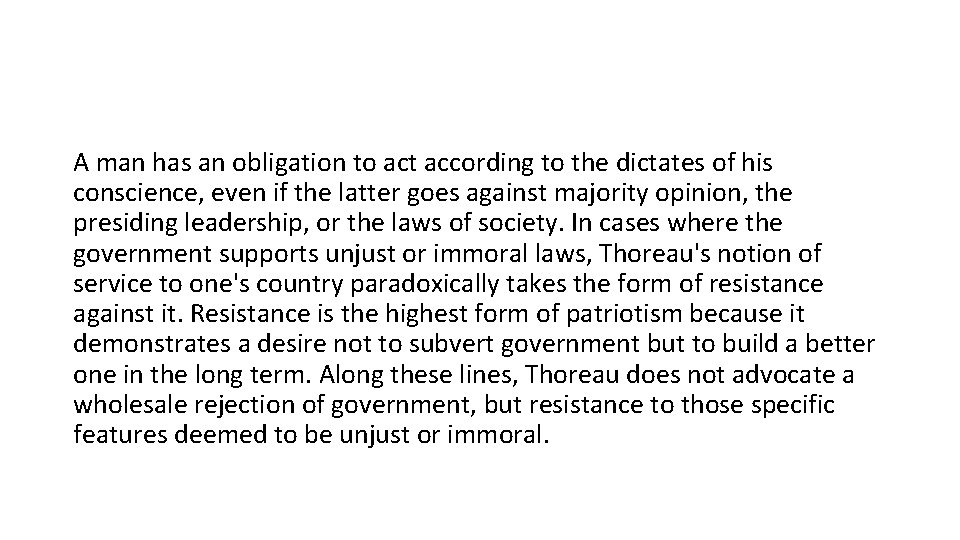 A man has an obligation to act according to the dictates of his conscience, even if the latter goes against majority opinion, the presiding leadership, or the laws of society. In cases where the government supports unjust or immoral laws, Thoreau's notion of service to one's country paradoxically takes the form of resistance against it. Resistance is the highest form of patriotism because it demonstrates a desire not to subvert government but to build a better one in the long term. Along these lines, Thoreau does not advocate a wholesale rejection of government, but resistance to those specific features deemed to be unjust or immoral.